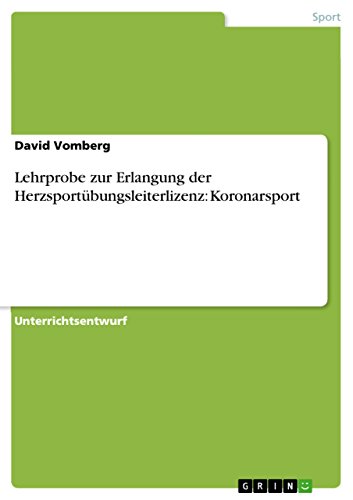 Sport

David Vomberg

Lehrprobe zur Erlangung der Herzsportübungsleiterlizenz: Koronarsport

Unterrichtsentwurf

GRIN